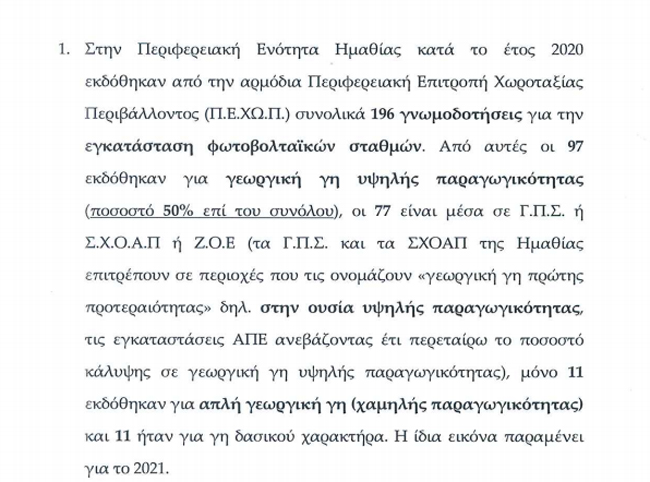 1. Στην Περιφερειακή Ενότητα Ημαθίας κατά το έτος 2020 εκδόθηκαν από την αρμόδια Περιφερειακή Επιτροπή Χωροταξίας Περιβάλλοντος (Π.Ε.ΧΩ.Π.) συνολικά 196 γνωμοδοτήσεις για την εγκατάσταση φωτοβολταϊκών σταθμών. Από αυτές οι 97 εκδόθηκαν για γεωργική γη υψηλής παραγωγικότητας (ποσοστό 50% επί του συνόλου), οι 77 είναι μέσα σε Γ.Π.Σ. ή Σ.Χ.Ο.Α.Π ή Ζ.Ο.Ε (τα Γ.Π.Σ. και τα ΣΧΟΑΠ της Ημαθίας επιτρέπουν σε περιοχές που τις ονομάζουν «γεωργική γη πρώτης προτεραιότητας» δηλ. στην ουσία υψηλής παραγωγικότητας, τις εγκαταστάσεις ΑΠΕ ανεβάζοντας έτι περεταίρω το ποσοστό κάλυψης σε γεωργική γη υψηλής παραγωγικότητας), μόνο 11 εκδόθηκαν για απλή γεωργική γη (χαμηλής παραγωγικότητας) και 11 ήταν για γη δασικού χαρακτήρα. Η ίδια εικόνα παραμένει για το 2021.